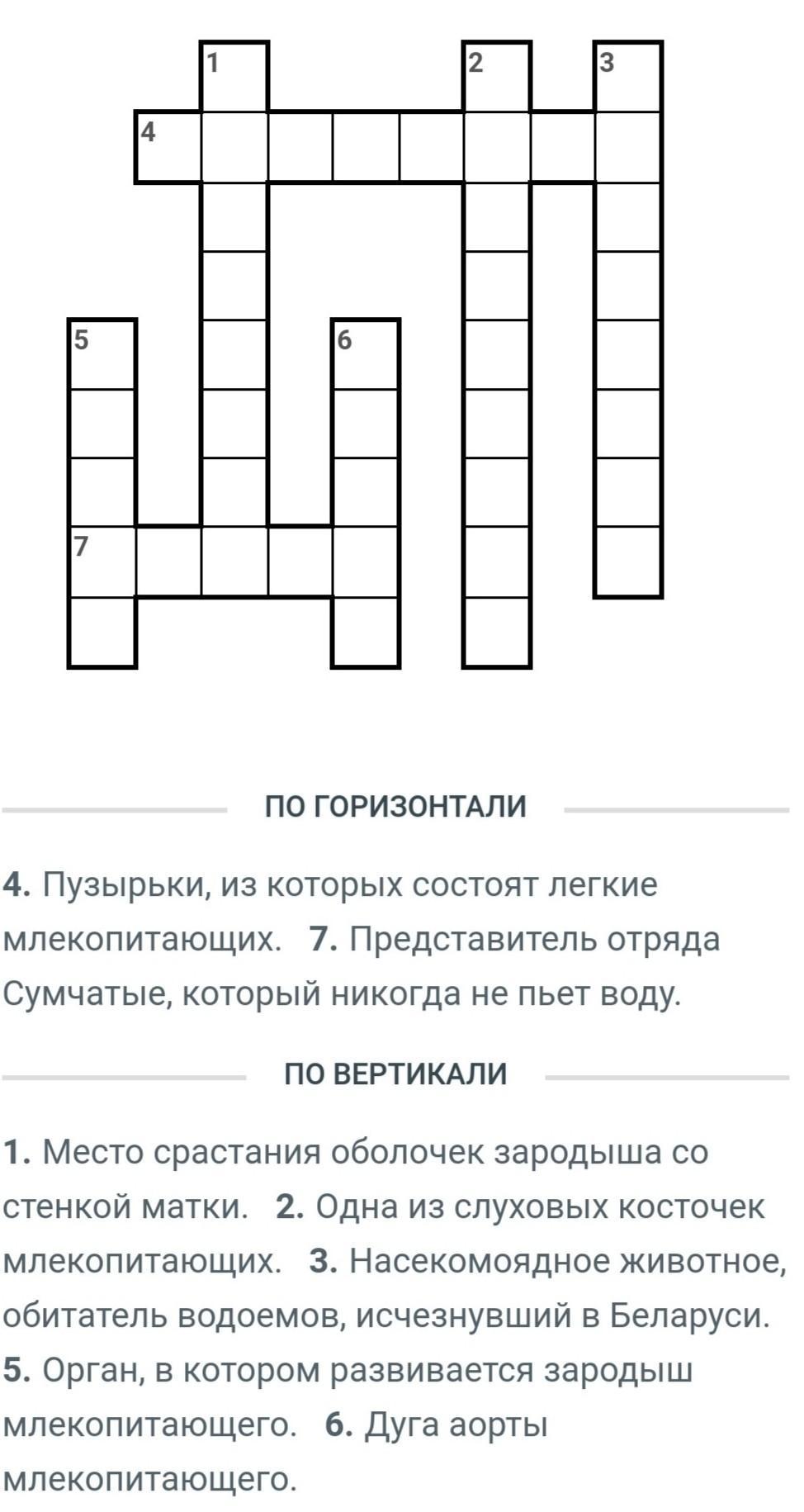 1
2
3
4
5
6
7

ПО ГОРИЗОНТАЛИ

**4.** Пузырьки, из которых состоят легкие млекопитающих. **7.** Представитель отряда Сумчатые, который никогда не пьет воду.

ПО ВЕРТИКАЛИ

**1.** Место срастания оболочек зародыша со стенкой матки. **2.** Одна из слуховых косточек млекопитающих. **3.** Насекомоядное животное, обитатель водоемов, исчезнувший в Беларуси. **5.** Орган, в котором развивается зародыш млекопитающего. **6.** Дуга аорты млекопитающего.